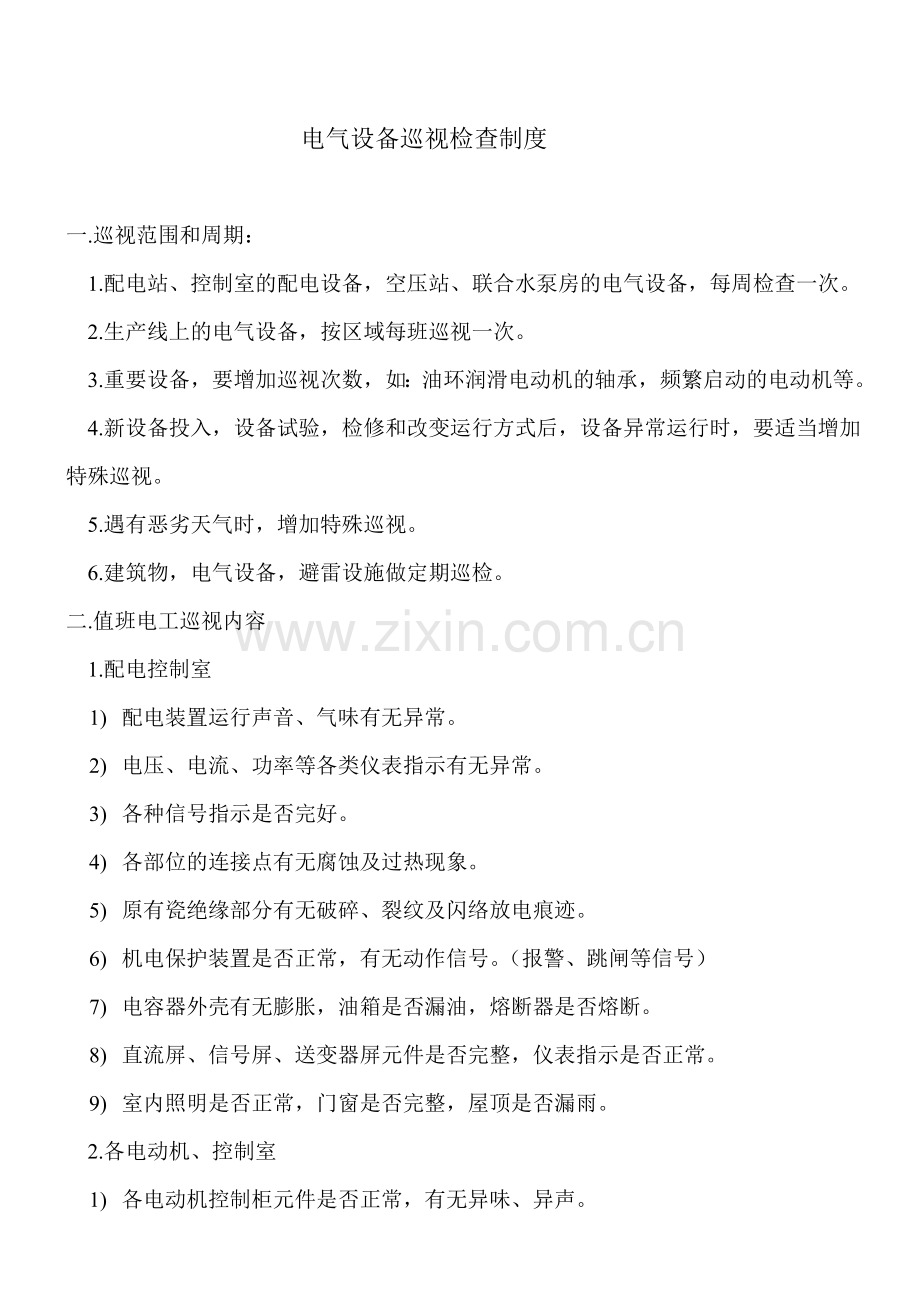 电气设备巡视检查制度

一.巡视范围和周期：

1.配电站、控制室的配电设备，空压站、联合水泵房的电气设备，每周检查一次。

2.生产线上的电气设备，按区域每班巡视一次。

3.重要设备，要增加巡视次数，如：油环润滑电动机的轴承，频繁启动的电动机等。

4.新设备投入，设备试验，检修和改变运行方式后，设备异常运行时，要适当增加特殊巡视。

5.遇有恶劣天气时，增加特殊巡视。

6.建筑物，电气设备，避雷设施做定期巡检。

二.值班电工巡视内容

1.配电控制室

1) 配电装置运行声音、气味有无异常。

2) 电压、电流、功率等各类仪表指示有无异常。

3) 各种信号指示是否完好。

4) 各部位的连接点有无腐蚀及过热现象。

5) 原有瓷绝缘部分有无破碎、裂纹及闪络放电痕迹。

6) 机电保护装置是否正常，有无动作信号。（报警、跳闸等信号）

7) 电容器外壳有无膨胀，油箱是否漏油，熔断器是否熔断。

8) 直流屏、信号屏、送变器屏元件是否完整，仪表指示是否正常。

9) 室内照明是否正常，门窗是否完整，屋顶是否漏雨。

2.各电动机、控制室

1) 各电动机控制柜元件是否正常，有无异味、异声。

www.zixin.com.cn